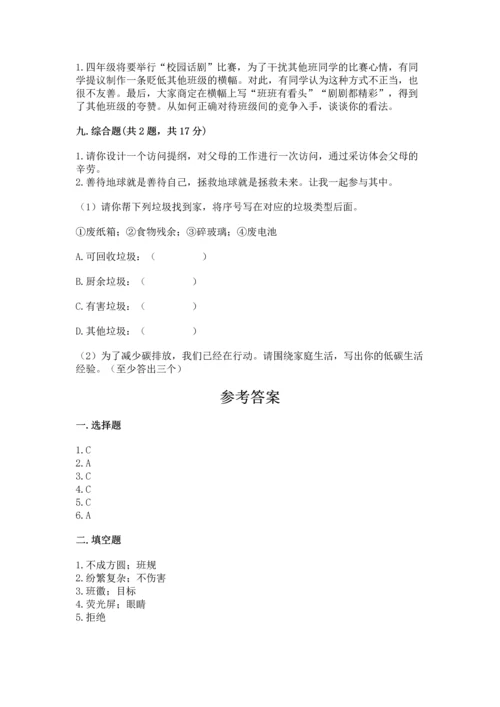 1.四年级将要举行“校园话剧”比赛，为了干扰其他班同学的比赛心情，有同学提议制作一条贬低其他班级的横幅。对此，有同学认为这种方式不正当，也很不友善。最后，大家商定在横幅上写“班班有看头”“剧剧都精彩”，得到了其他班级的夸赞。从如何正确对待班级间的竞争入手，谈谈你的看法。

九.综合题(共2题，共17分)

1.请你设计一个访问提纲，对父母的工作进行一次访问，通过采访体会父母的辛劳。
2.善待地球就是善待自己，拯救地球就是拯救未来。让我一起参与其中。

（1）请你帮下列垃圾找到家，将序号写在对应的垃圾类型后面。

①废纸箱；②食物残余；③碎玻璃；④废电池

A.可回收垃圾：（　　　　）

B.厨余垃圾：（　　　　）

C.有害垃圾：（　　　　）

D.其他垃圾：（　　　　）

（2）为了减少碳排放，我们已经在行动。请围绕家庭生活，写出你的低碳生活经验。（至少答出三个）

参考答案

一.选择题

1.C
2.A
3.C
4.C
5.C
6.A

二.填空题

1.不成方圆；班规
2.纷繁复杂；不伤害
3.班徽；目标
4.荧光屏；眼睛
5.拒绝